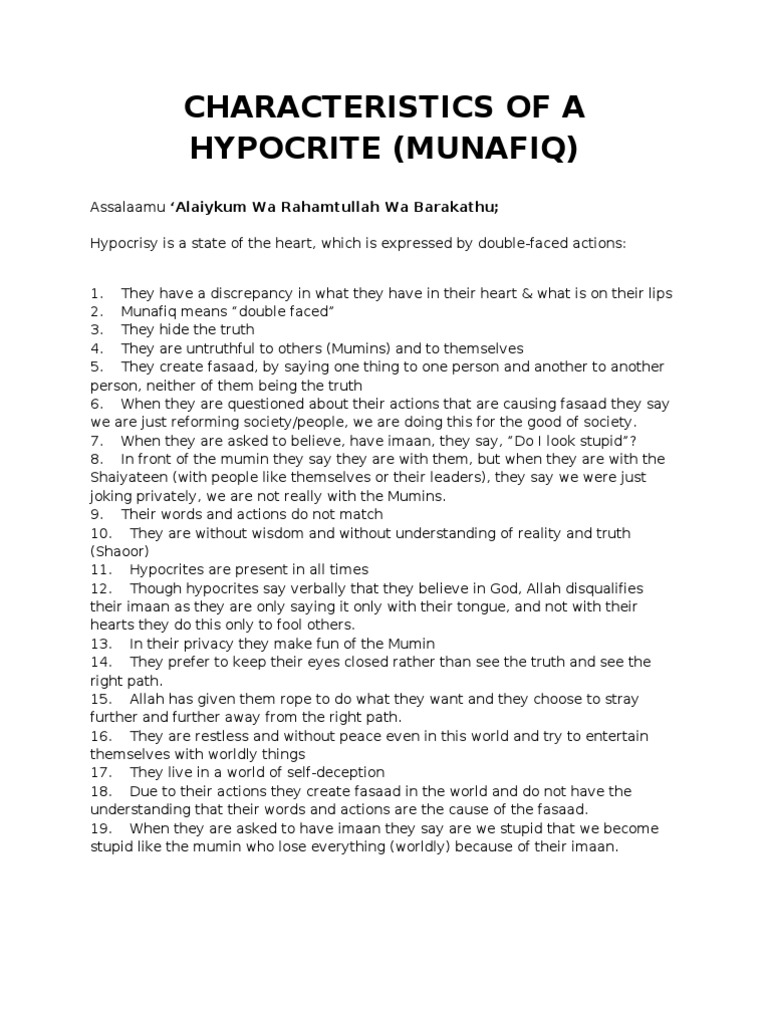 CHARACTERISTICS OF A HYPOCRITE (MUNAFIQ)

Assalaamu ‘Alaiykum Wa Rahamtullah Wa Barakathu;

Hypocrisy is a state of the heart, which is expressed by double-faced actions:

1. They have a discrepancy in what they have in their heart & what is on their lips
2. Munafiq means “double faced”
3. They hide the truth
4. They are untruthful to others (Mumins) and to themselves
5. They create fasaad, by saying one thing to one person and another to another person, neither of them being the truth
6. When they are questioned about their actions that are causing fasaad they say we are just reforming society/people, we are doing this for the good of society.
7. When they are asked to believe, have imaan, they say, “Do I look stupid”?
8. In front of the mumin they say they are with them, but when they are with the Shaiyateen (with people like themselves or their leaders), they say we were just joking privately, we are not really with the Mumins.
9. Their words and actions do not match
10. They are without wisdom and without understanding of reality and truth (Shaoor)
11. Hypocrites are present in all times
12. Though hypocrites say verbally that they believe in God, Allah disqualifies their imaan as they are only saying it only with their tongue, and not with their hearts they do this only to fool others.
13. In their privacy they make fun of the Mumin
14. They prefer to keep their eyes closed rather than see the truth and see the right path.
15. Allah has given them rope to do what they want and they choose to stray further and further away from the right path.
16. They are restless and without peace even in this world and try to entertain themselves with worldly things
17. They live in a world of self-deception
18. Due to their actions they create fasaad in the world and do not have the understanding that their words and actions are the cause of the fasaad.
19. When they are asked to have imaan they say are we stupid that we become stupid like the mumin who lose everything (worldly) because of their imaan.